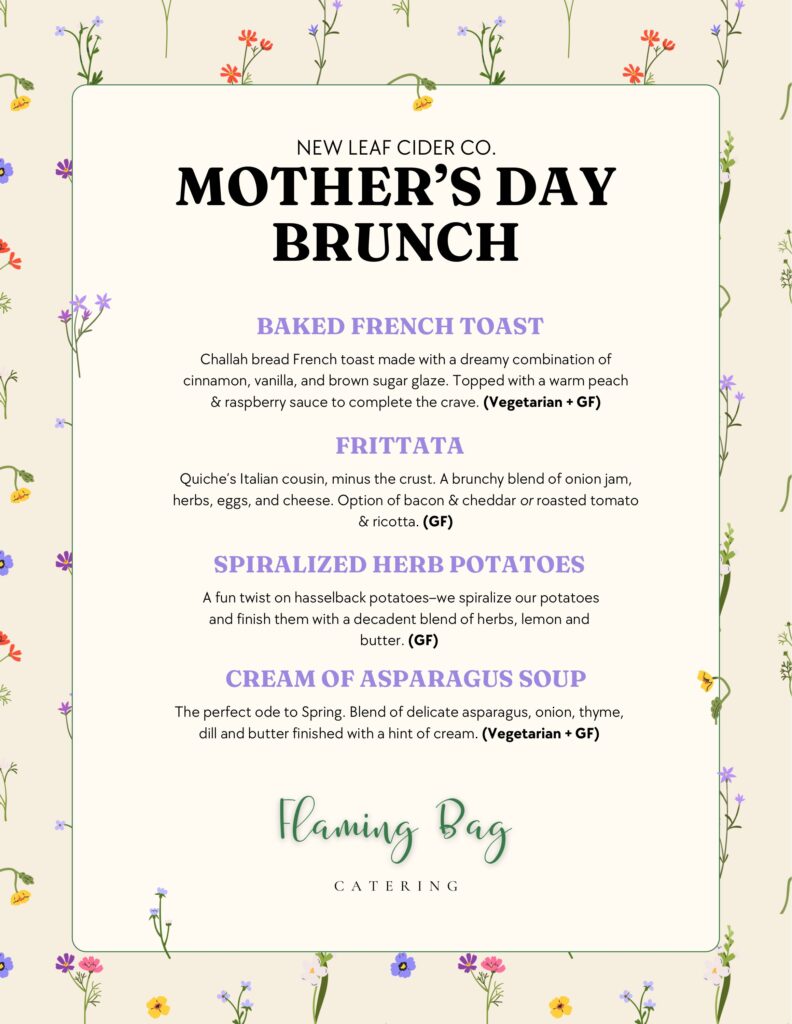 NEW LEAF CIDER CO.
MOTHER'S DAY BRUNCH

BAKED FRENCH TOAST

Challah bread French toast made with a dreamy combination of cinnamon, vanilla, and brown sugar glaze. Topped with a warm peach & raspberry sauce to complete the crave. (Vegetarian + GF)

FRITTATA

Quiche's Italian cousin, minus the crust. A brunchy blend of onion jam, herbs, eggs, and cheese. Option of bacon & cheddar or roasted tomato & ricotta. (GF)

SPIRALIZED HERB POTATOES

A fun twist on hasselback potatoes–we spiralize our potatoes and finish them with a decadent blend of herbs, lemon and butter. (GF)

CREAM OF ASPARAGUS SOUP

The perfect ode to Spring. Blend of delicate asparagus, onion, thyme, dill and butter finished with a hint of cream. (Vegetarian + GF)

Flaming Bag

CATERING